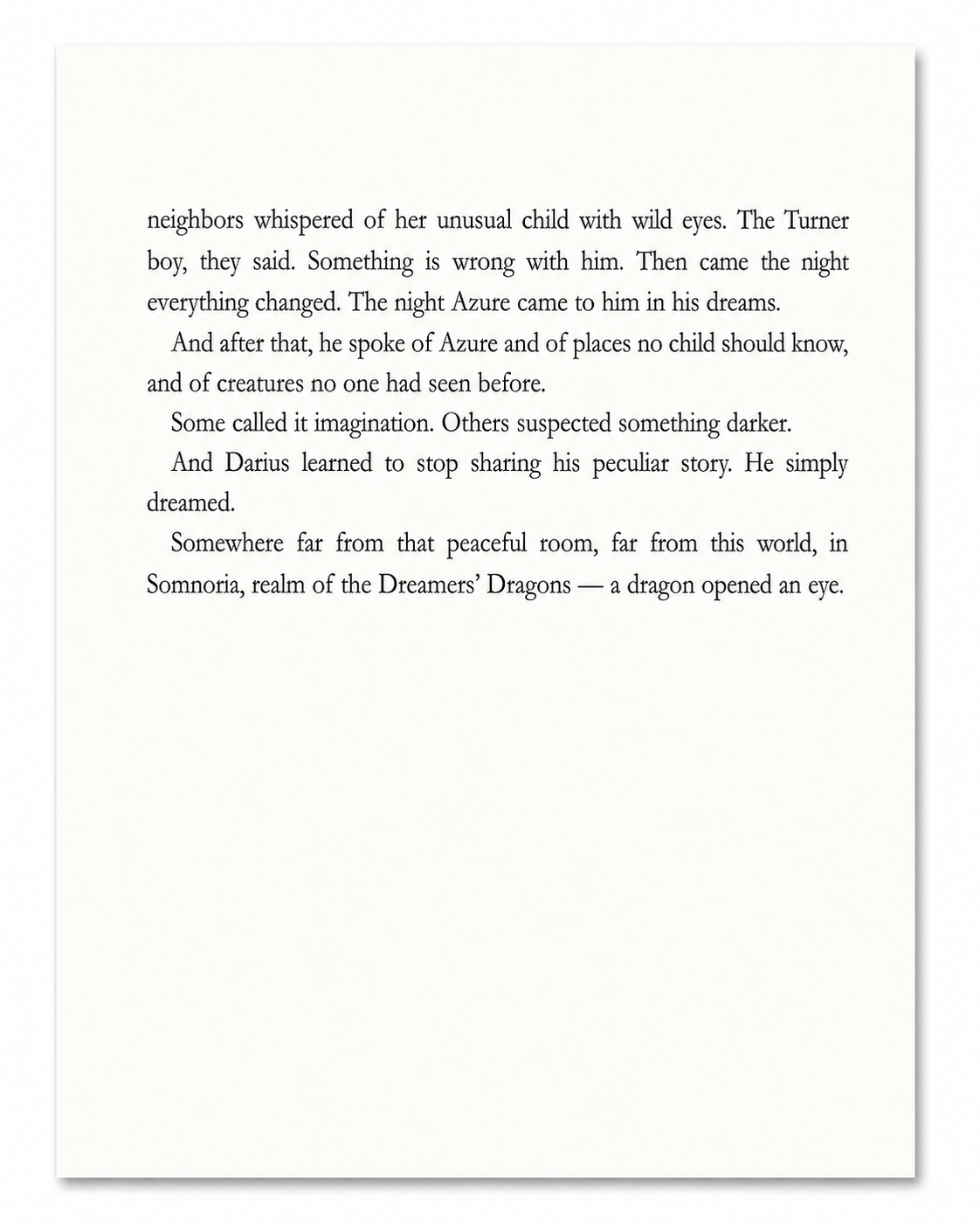 neighbors whispered of her unusual child with wild eyes. The Turner boy, they said. Something is wrong with him. Then came the night everything changed. The night Azure came to him in his dreams.

And after that, he spoke of Azure and of places no child should know, and of creatures no one had seen before.

Some called it imagination. Others suspected something darker.

And Darius learned to stop sharing his peculiar story. He simply dreamed.

Somewhere far from that peaceful room, far from this world, in Somnoria, realm of the Dreamers' Dragons — a dragon opened an eye.